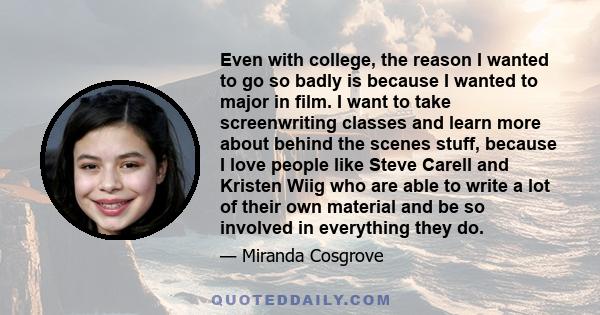 Even with college, the reason I wanted to go so badly is because I wanted to major in film. I want to take screenwriting classes and learn more about behind the scenes stuff, because I love people like Steve Carell and Kristen Wiig who are able to write a lot of their own material and be so involved in everything they do.

— Miranda Cosgrove

QUOTEDDAILY.COM